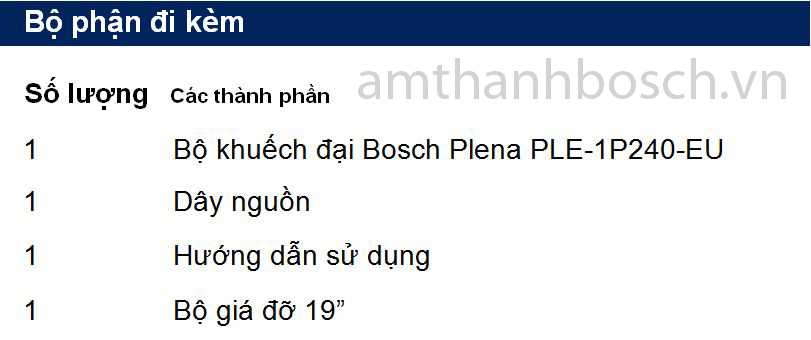 Bộ phận đi kèm

amthanhbosch.vn

| Số lượng | Các thành phần |
|---|---|
| 1 | Bộ khuếch đại Bosch Plena PLE-1P240-EU |
| 1 | Dây nguồn |
| 1 | Hướng dẫn sử dụng |
| 1 | Bộ giá đỡ 19” |